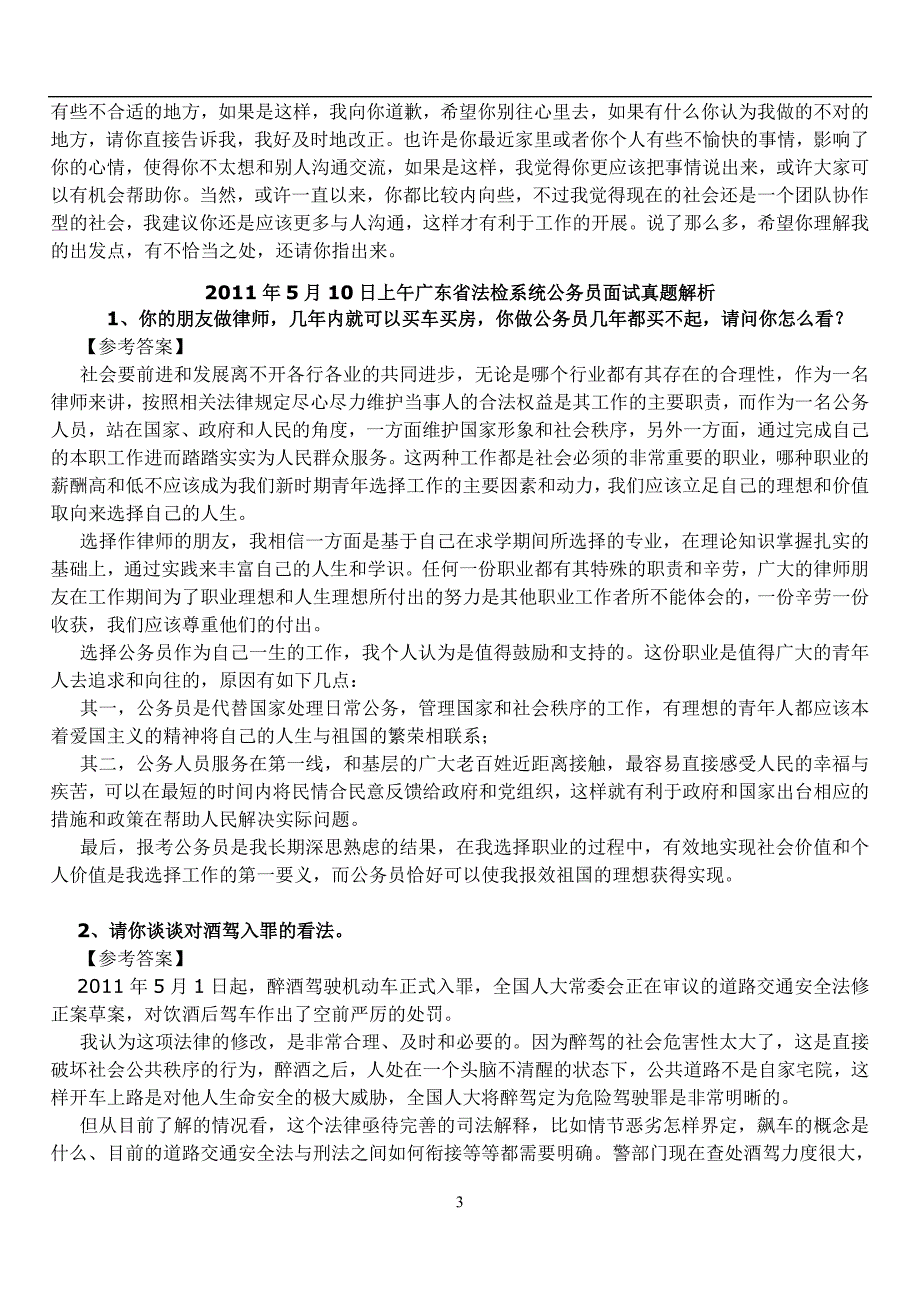 有些不合适的地方，如果是这样，我向你道歉，希望你别往心里去，如果有什么你认为我做的不对的地方，请你直接告诉我，我好及时地改正。也许是你最近家里或者你个人有些不愉快的事情，影响了你的心情，使得你不太想和别人沟通交流，如果是这样，我觉得你更应该把事情说出来，或许大家可以有机会帮助你。当然，或许一直以来，你都比较内向些，不过我觉得现在的社会还是一个团队协作型的社会，我建议你还是应该更多与人沟通，这样才有利于工作的开展。说了那么多，希望你理解我的出发点，有不恰当之处，还请你指出来。

2011 年 5 月 10 日上午广东省法检系统公务员面试真题解析

1、你的朋友做律师，几年内就可以买车买房，你做公务员几年都买不起，请问你怎么看？

【参考答案】

社会要前进和发展离不开各行各业的共同进步，无论是哪个行业都有其存在的合理性，作为一名律师来讲，按照相关法律规定尽心尽力维护当事人的合法权益是其工作的主要职责，而作为一名公务人员，站在国家、政府和人民的角度，一方面维护国家形象和社会秩序，另外一方面，通过完成自己的本职工作进而踏踏实实为人民群众服务。这两种工作都是社会必须的非常重要的职业，哪种职业的薪酬高和低不应该成为我们新时期青年选择工作的主要因素和动力，我们应该立足自己的理想和价值取向来选择自己的人生。

选择作律师的朋友，我相信一方面是基于自己在求学期间所选择的专业，在理论知识掌握扎实的基础上，通过实践来丰富自己的人生和学识。任何一份职业都有其特殊的职责和辛劳，广大的律师朋友在工作期间为了职业理想和人生理想所付出的努力是其他职业工作者所不能体会的，一份辛劳一份收获，我们应该尊重他们的付出。

选择公务员作为自己一生的工作，我个人认为是值得鼓励和支持的。这份职业是值得广大的青年人去追求和向往的，原因有如下几点：

其一，公务员是代替国家处理日常公务，管理国家和社会秩序的工作，有理想的青年人都应该本着爱国主义的精神将自己的人生与祖国的繁荣相联系；

其二，公务人员服务在第一线，和基层的广大老百姓近距离接触，最容易直接感受人民的幸福与疾苦，可以在最短的时间内将民情合民意反馈给政府和党组织，这样就有利于政府和国家出台相应的措施和政策在帮助人民解决实际问题。

最后，报考公务员是我长期深思熟虑的结果，在我选择职业的过程中，有效地实现社会价值和个人价值是我选择工作的第一要义，而公务员恰好可以使我报效祖国的理想获得实现。

2、请你谈谈对酒驾入罪的看法。

【参考答案】

2011 年 5 月 1 日起，醉酒驾驶机动车正式入罪，全国人大常委会正在审议的道路交通安全法修正案草案，对饮酒后驾车作出了空前严厉的处罚。

我认为这项法律的修改，是非常合理、及时和必要的。因为醉驾的社会危害性太大了，这是直接破坏社会公共秩序的行为，醉酒之后，人处在一个头脑不清醒的状态下，公共道路不是自家宅院，这样开车上路是对他人生命安全的极大威胁，全国人大将醉驾定为危险驾驶罪是非常明晰的。

但从目前了解的情况看，这个法律亟待完善的司法解释，比如情节恶劣怎样界定，飙车的概念是什么、目前的道路交通安全法与刑法之间如何衔接等等都需要明确。警部门现在查处酒驾力度很大，

3